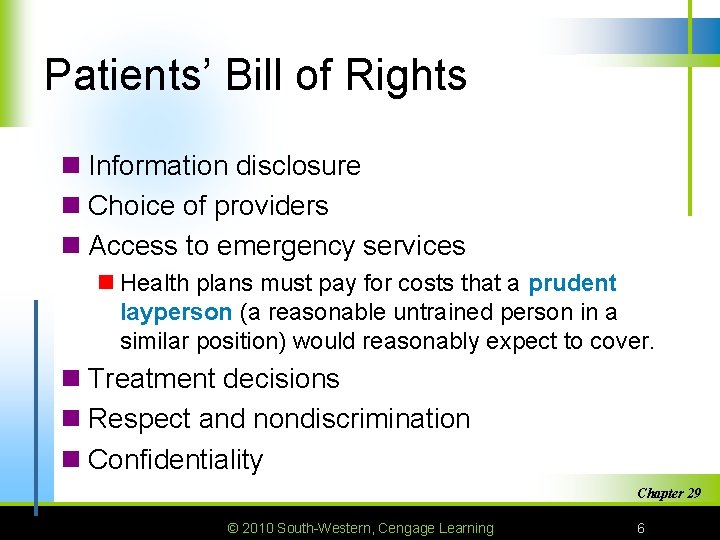 Patients' Bill of Rights

Information disclosure

Choice of providers

Access to emergency services

Health plans must pay for costs that a prudent layperson (a reasonable untrained person in a similar position) would reasonably expect to cover.

Treatment decisions

Respect and nondiscrimination

Confidentiality

Chapter 29

© 2010 South-Western, Cengage Learning

6